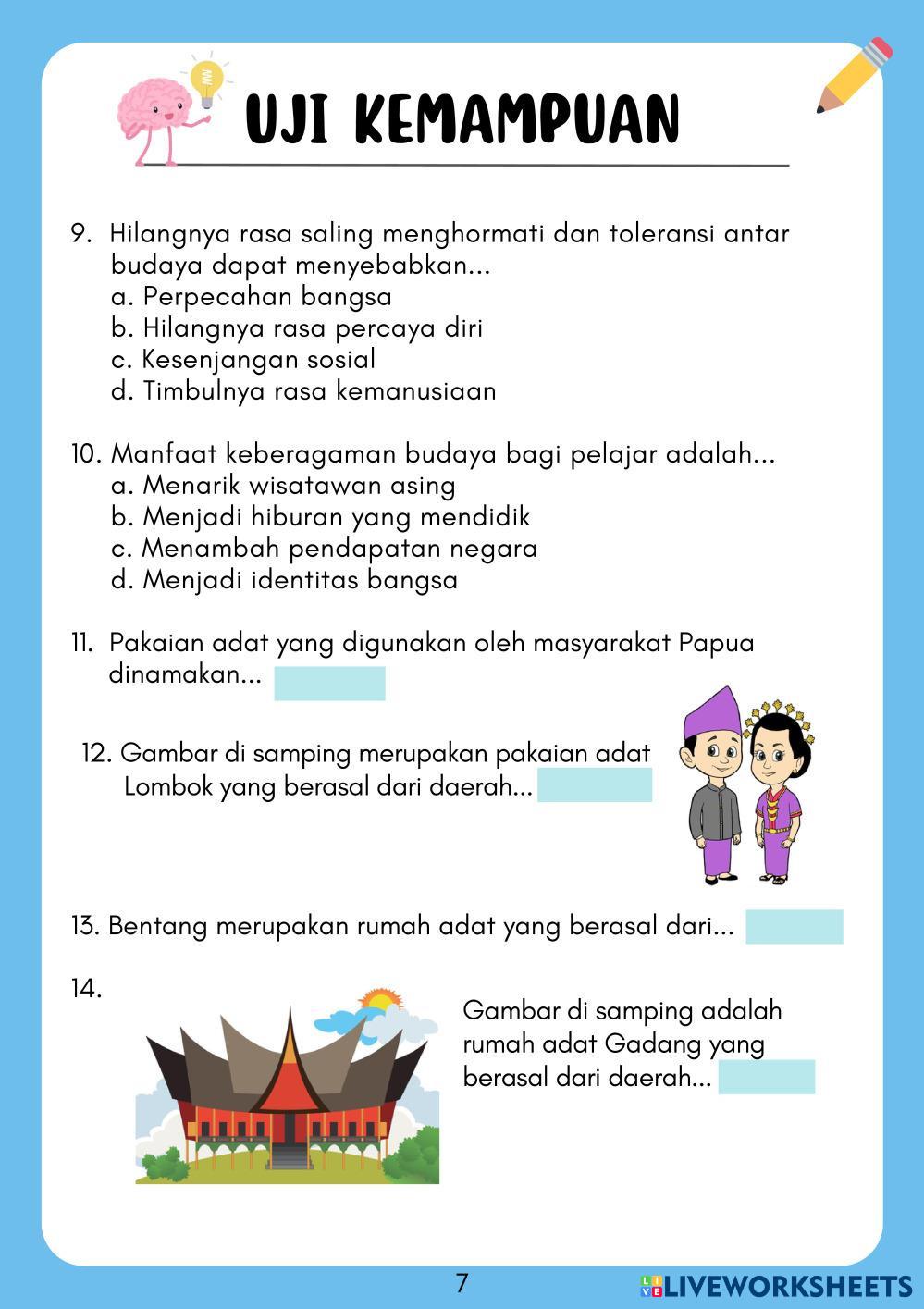 UJI KEMAMPUAN

9. Hilangnya rasa saling menghormati dan toleransi antar budaya dapat menyebabkan...
a. Perpecahan bangsa
b. Hilangnya rasa percaya diri
c. Kesenjangan sosial
d. Timbulnya rasa kemanusiaan

10. Manfaat keberagaman budaya bagi pelajar adalah...
a. Menarik wisatawan asing
b. Menjadi hiburan yang mendidik
c. Menambah pendapatan negara
d. Menjadi identitas bangsa

11. Pakaian adat yang digunakan oleh masyarakat Papua dinamakan...

12. Gambar di samping merupakan pakaian adat Lombok yang berasal dari daerah...

13. Bentang merupakan rumah adat yang berasal dari...

14.

Gambar di samping adalah rumah adat Gadang yang berasal dari daerah...

7

LIVEWORKSHEETS